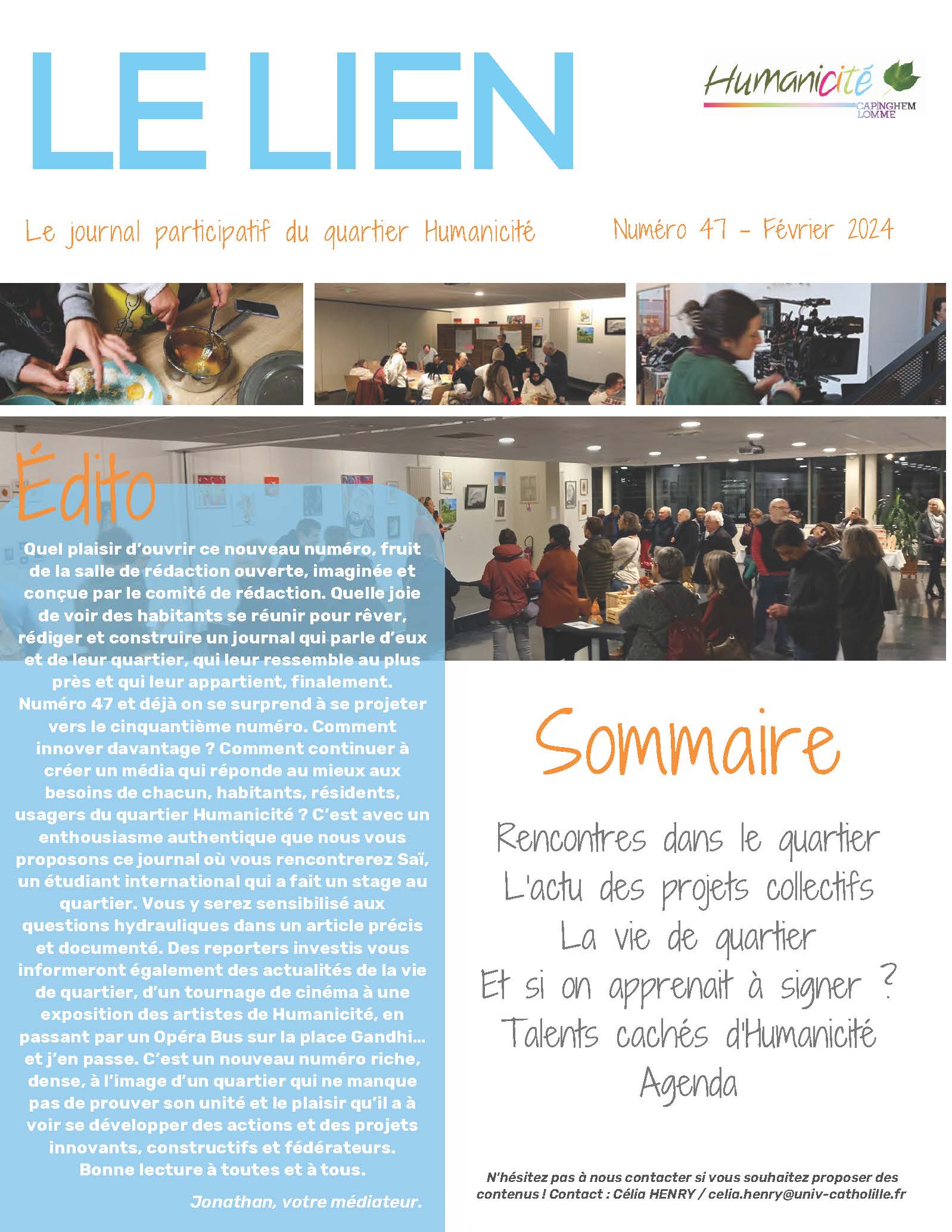 LE LIEN

Humanicité
CAPINGHEM LOMME

Le journal participatif du quartier Humanicité

Numéro 47 - Février 2024

Édito

Quel plaisir d'ouvrir ce nouveau numéro, fruit de la salle de rédaction ouverte, imaginée et conçue par le comité de rédaction. Quelle joie de voir des habitants se réunir pour rêver, rédiger et construire un journal qui parle d'eux et de leur quartier, qui leur ressemble au plus près et qui leur appartient, finalement. Numéro 47 et déjà on se surprend à se projeter vers le cinquantième numéro. Comment innover davantage ? Comment continuer à créer un média qui réponde au mieux aux besoins de chacun, habitants, résidents, usagers du quartier Humanicité ? C'est avec un enthousiasme authentique que nous vous proposons ce journal où vous rencontrerez Saï, un étudiant international qui a fait un stage au quartier. Vous y serez sensibilisé aux questions hydrauliques dans un article précis et documenté. Des reporters investis vous informeront également des actualités de la vie de quartier, d'un tournage de cinéma à une exposition des artistes de Humanicité, en passant par un Opéra Bus sur la place Gandhi... et j'en passe. C'est un nouveau numéro riche, dense, à l'image d'un quartier qui ne manque pas de prouver son unité et le plaisir qu'il a à voir se développer des actions et des projets innovants, constructifs et fédérateurs. Bonne lecture à toutes et à tous.

Jonathan, votre médiateur.

Sommaire

Rencontres dans le quartier
L'actu des projets collectifs
La vie de quartier
Et si on apprenait à signer ?
Talents cachés d'Humanicité
Agenda

N'hésitez pas à nous contacter si vous souhaitez proposer des contenus ! Contact : Célia HENRY / celia.henry@univ-catholille.fr